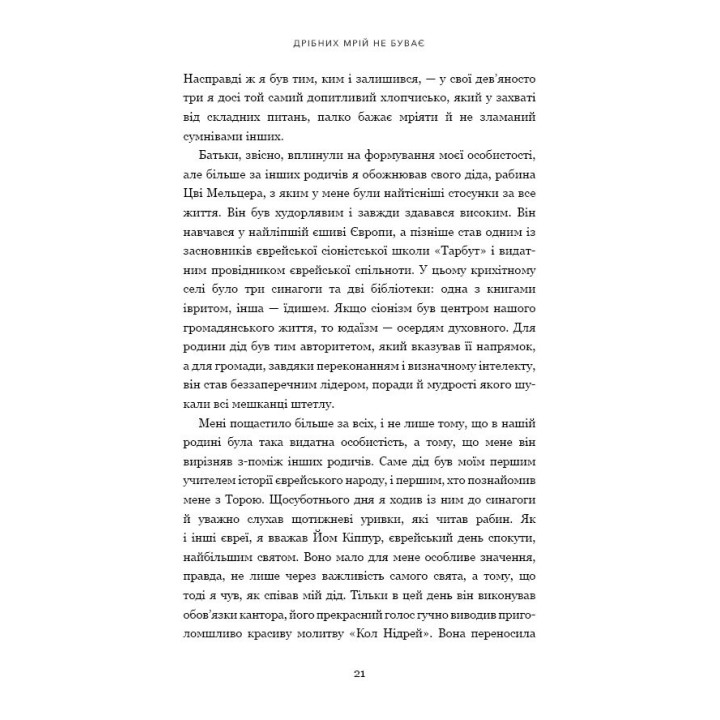 ДРІБНИХ МРІЙ НЕ БУВАЄ

Насправді ж я був тим, ким і залишився, — у свої дев'яносто три я досі той самий допитливий хлопчисько, який у захваті від складних питань, палко бажає мріяти й не зламаний сумнівами інших.

Батьки, звісно, вплинули на формування моєї особистості, але більше за інших родичів я обожнював свого діда, рабина Цві Мельцера, з яким у мене були найтісніші стосунки за все життя. Він був худорлявим і завжди здавався високим. Він навчався у найліпшій єшиві Європи, а пізніше став одним із засновників єврейської сіоністської школи «Тарбут» і видатним провідником єврейської спільноти. У цьому крихітному селі було три синагоги та дві бібліотеки: одна з книгами івритом, інша — їдишем. Якщо сіонізм був центром нашого громадянського життя, то юдаїзм — осердям духовного. Для родини дід був тим авторитетом, який вказував її напрямок, а для громади, завдяки переконанням і визначному інтелекту, він став беззаперечним лідером, поради й мудрості якого шукали всі мешканці штетлу.

Мені пощастило більше за всіх, і не лише тому, що в нашій родині була така видатна особистість, а тому, що мене він вирізняв з-поміж інших родичів. Саме дід був моїм першим учителем історії єврейського народу, і першим, хто познайомив мене з Торою. Щосуботнього дня я ходив із ним до синагоги й уважно слухав щотижневі уривки, які читав рабин. Як і інші євреї, я вважав Йом Кіппур, єврейський день спокути, найбільшим святом. Воно мало для мене особливе значення, правда, не лише через важливість самого свята, а тому, що тоді я чув, як співав мій дід. Тільки в цей день він виконував обов'язки кантора, його прекрасний голос гучно виводив приголомшливо красиву молитву «Кол Нідрей». Вона переносила

21